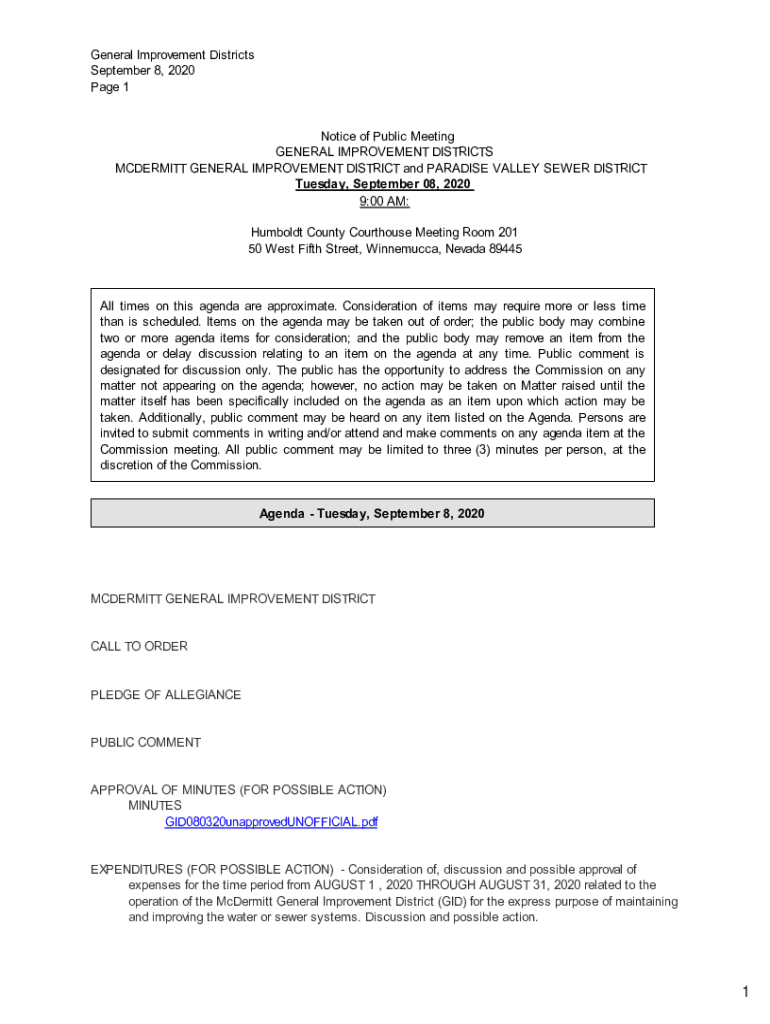 General Improvement Districts
September 8, 2020
Page 1

Notice of Public Meeting
GENERAL IMPROVEMENT DISTRICTS
MCDERMITT GENERAL IMPROVEMENT DISTRICT and PARADISE VALLEY SEWER DISTRICT
Tuesday, September 08, 2020
9:00 AM:

Humboldt County Courthouse Meeting Room 201
50 West Fifth Street, Winnemucca, Nevada 89445

All times on this agenda are approximate. Consideration of items may require more or less time than is scheduled. Items on the agenda may be taken out of order; the public body may combine two or more agenda items for consideration; and the public body may remove an item from the agenda or delay discussion relating to an item on the agenda at any time. Public comment is designated for discussion only. The public has the opportunity to address the Commission on any matter not appearing on the agenda; however, no action may be taken on Matter raised until the matter itself has been specifically included on the agenda as an item upon which action may be taken. Additionally, public comment may be heard on any item listed on the Agenda. Persons are invited to submit comments in writing and/or attend and make comments on any agenda item at the Commission meeting. All public comment may be limited to three (3) minutes per person, at the discretion of the Commission.

Agenda - Tuesday, September 8, 2020

MCDERMITT GENERAL IMPROVEMENT DISTRICT

CALL TO ORDER

PLEDGE OF ALLEGIANCE

PUBLIC COMMENT

APPROVAL OF MINUTES (FOR POSSIBLE ACTION)
MINUTES
GID080320unapprovedUNOFFICIAL.pdf

EXPENDITURES (FOR POSSIBLE ACTION) - Consideration of, discussion and possible approval of expenses for the time period from AUGUST 1 , 2020 THROUGH AUGUST 31, 2020 related to the operation of the McDermitt General Improvement District (GID) for the express purpose of maintaining and improving the water or sewer systems. Discussion and possible action.

1